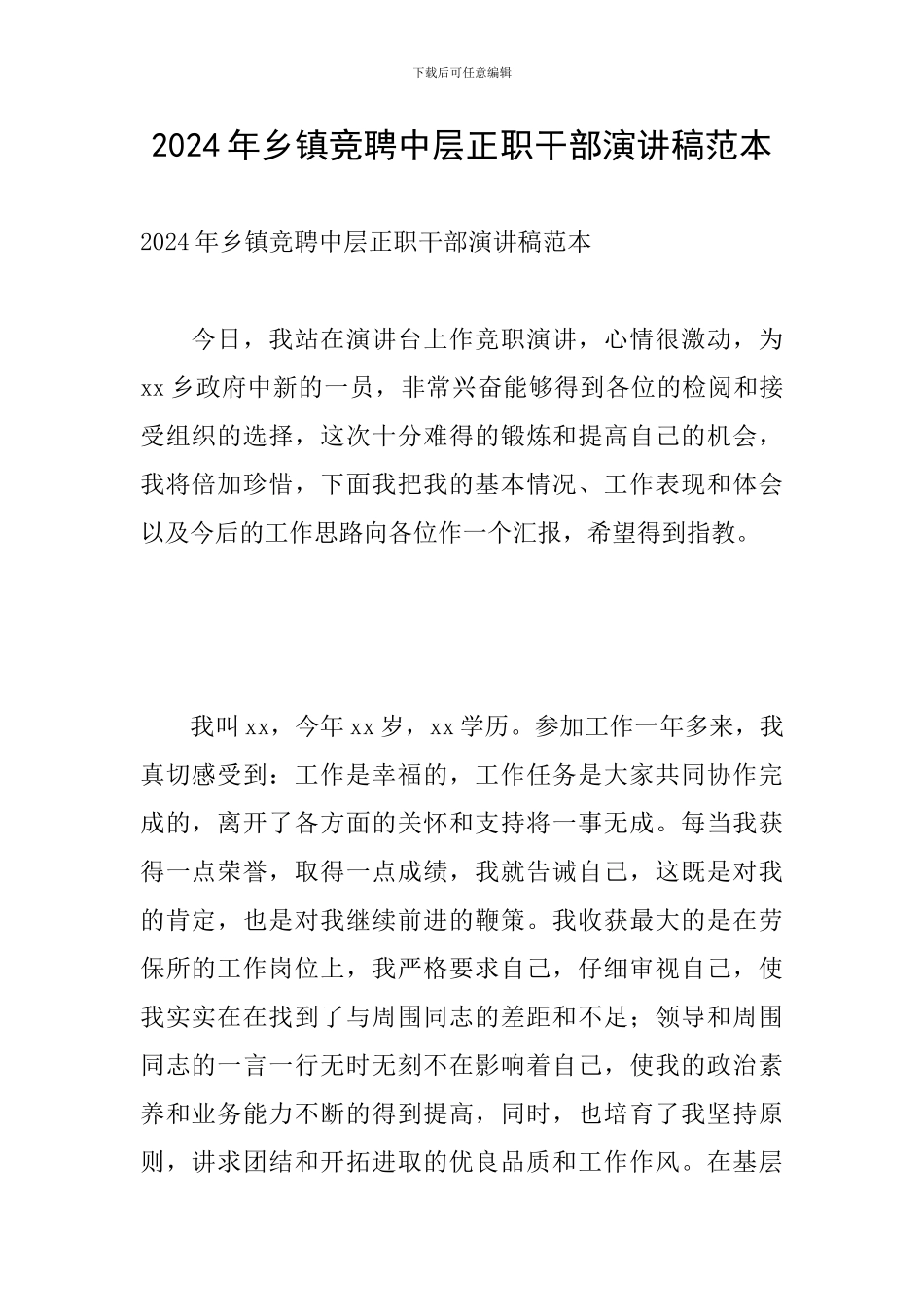 下载后可任意编辑

2024年乡镇竞聘中层正职干部演讲稿范本

2024年乡镇竞聘中层正职干部演讲稿范本

今日，我站在演讲台上作竞职演讲，心情很激动，为xx乡政府中新的一员，非常兴奋能够得到各位的检阅和接受组织的选择，这次十分难得的锻炼和提高自己的机会，我将倍加珍惜，下面我把我的基本情况、工作表现和体会以及今后的工作思路向各位作一个汇报，希望得到指教。

我叫xx，今年xx岁，xx学历。参加工作一年多来，我真切感受到：工作是幸福的，工作任务是大家共同协作完成的，离开了各方面的关怀和支持将一事无成。每当我获得一点荣誉，取得一点成绩，我就告诫自己，这既是对我的肯定，也是对我继续前进的鞭策。我收获最大的是在劳保所的工作岗位上，我严格要求自己，仔细审视自己，使我实实在在找到了与周围同志的差距和不足；领导和周围同志的一言一行无时无刻不在影响着自己，使我的政治素养和业务能力不断的得到提高，同时，也培育了我坚持原则，讲求团结和开拓进取的优良品质和工作作风。在基层